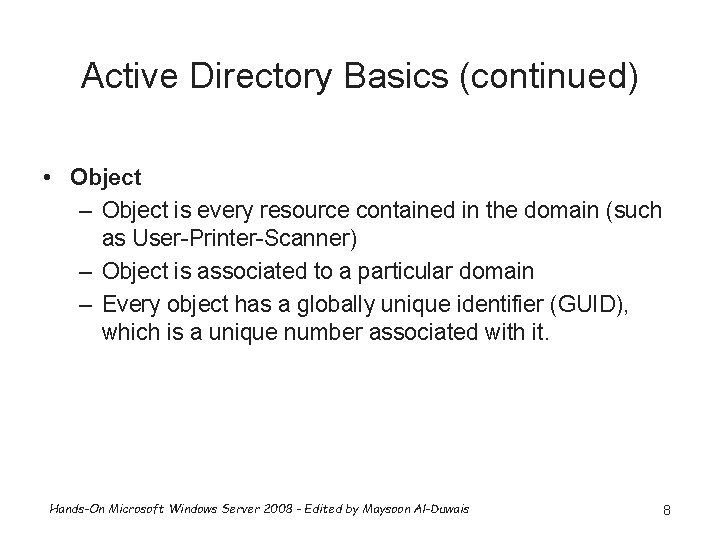 Active Directory Basics (continued)

• Object
– Object is every resource contained in the domain (such as User-Printer-Scanner)
– Object is associated to a particular domain
– Every object has a globally unique identifier (GUID), which is a unique number associated with it.

Hands-On Microsoft Windows Server 2008 - Edited by Maysoon Al-Duwais

8